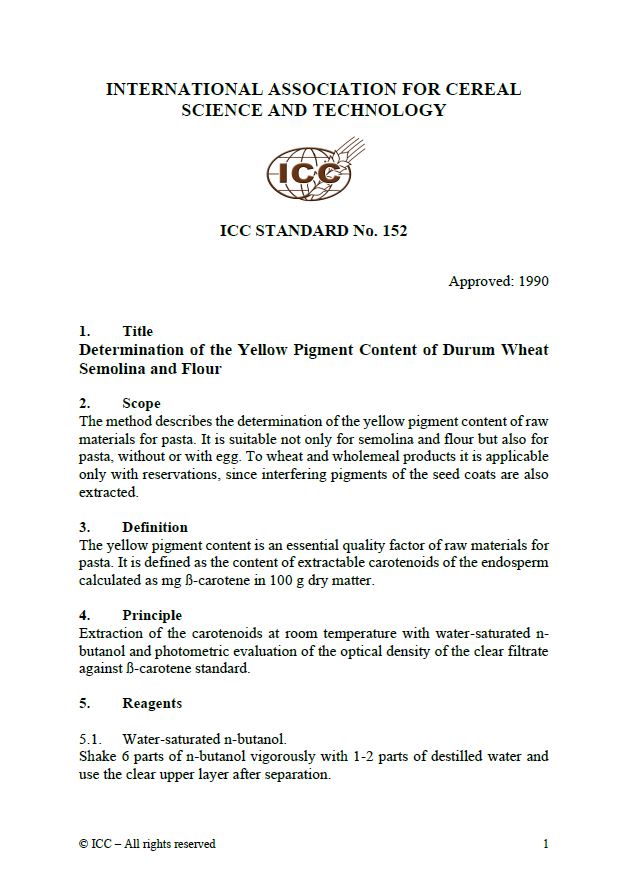 INTERNATIONAL ASSOCIATION FOR CEREAL SCIENCE AND TECHNOLOGY

ICC

ICC STANDARD No. 152

Approved: 1990

1. Title
Determination of the Yellow Pigment Content of Durum Wheat Semolina and Flour

2. Scope
The method describes the determination of the yellow pigment content of raw materials for pasta. It is suitable not only for semolina and flour but also for pasta, without or with egg. To wheat and wholemeal products it is applicable only with reservations, since interfering pigments of the seed coats are also extracted.

3. Definition
The yellow pigment content is an essential quality factor of raw materials for pasta. It is defined as the content of extractable carotenoids of the endosperm calculated as mg ß-carotene in 100 g dry matter.

4. Principle
Extraction of the carotenoids at room temperature with water-saturated n-butanol and photometric evaluation of the optical density of the clear filtrate against ß-carotene standard.

5. Reagents

5.1. Water-saturated n-butanol.
Shake 6 parts of n-butanol vigorously with 1-2 parts of destilled water and use the clear upper layer after separation.

© ICC – All rights reserved

1